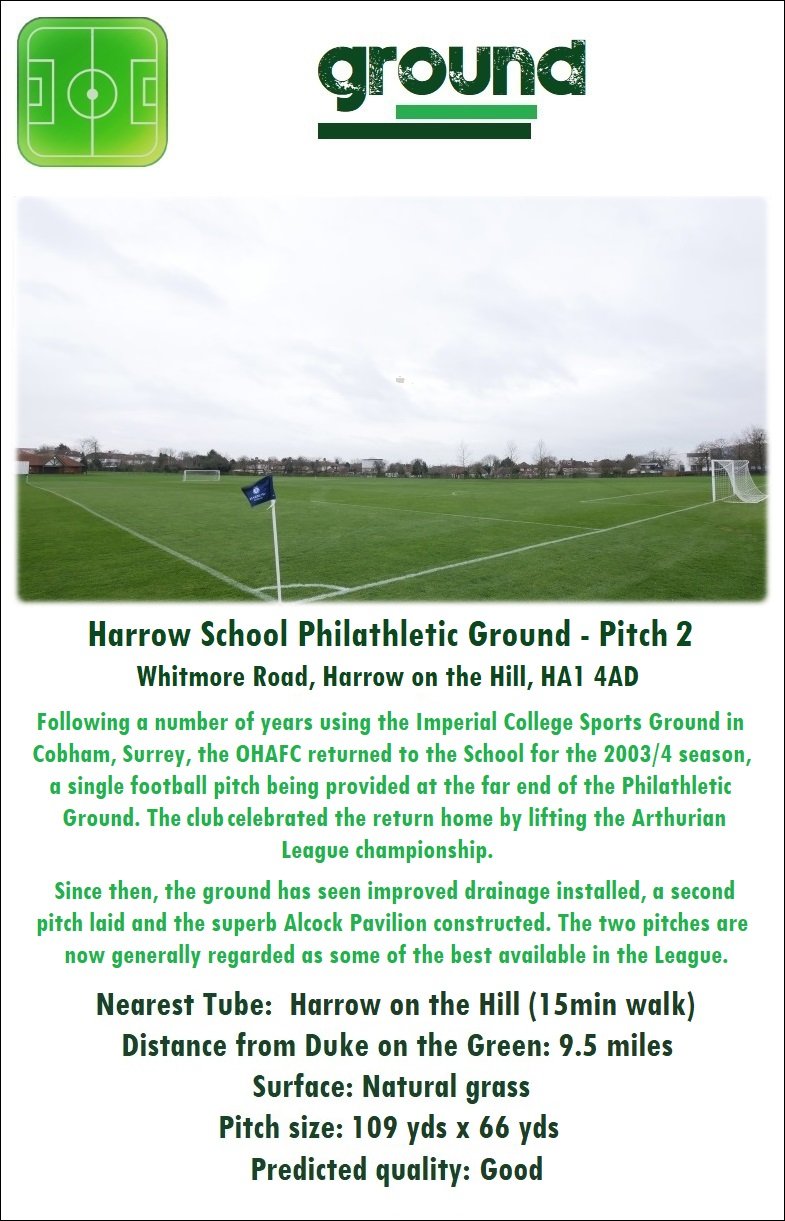 ground

Harrow School Philathletic Ground - Pitch 2

Whitmore Road, Harrow on the Hill, HA1 4AD

Following a number of years using the Imperial College Sports Ground in Cobham, Surrey, the OHAFC returned to the School for the 2003/4 season, a single football pitch being provided at the far end of the Philathletic Ground. The club celebrated the return home by lifting the Arthurian League championship.

Since then, the ground has seen improved drainage installed, a second pitch laid and the superb Alcock Pavilion constructed. The two pitches are now generally regarded as some of the best available in the League.

Nearest Tube: Harrow on the Hill (15min walk)
Distance from Duke on the Green: 9.5 miles
Surface: Natural grass
Pitch size: 109 yds x 66 yds
Predicted quality: Good